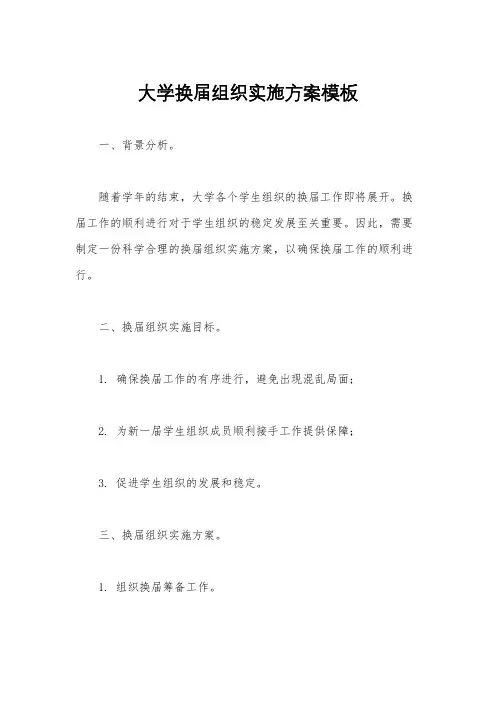 大学换届组织实施方案模板

一、背景分析。

随着学年的结束，大学各个学生组织的换届工作即将展开。换届工作的顺利进行对于学生组织的稳定发展至关重要。因此，需要制定一份科学合理的换届组织实施方案，以确保换届工作的顺利进行。

二、换届组织实施目标。

1. 确保换届工作的有序进行，避免出现混乱局面；

2. 为新一届学生组织成员顺利接手工作提供保障；

3. 促进学生组织的发展和稳定。

三、换届组织实施方案。

1. 组织换届筹备工作。